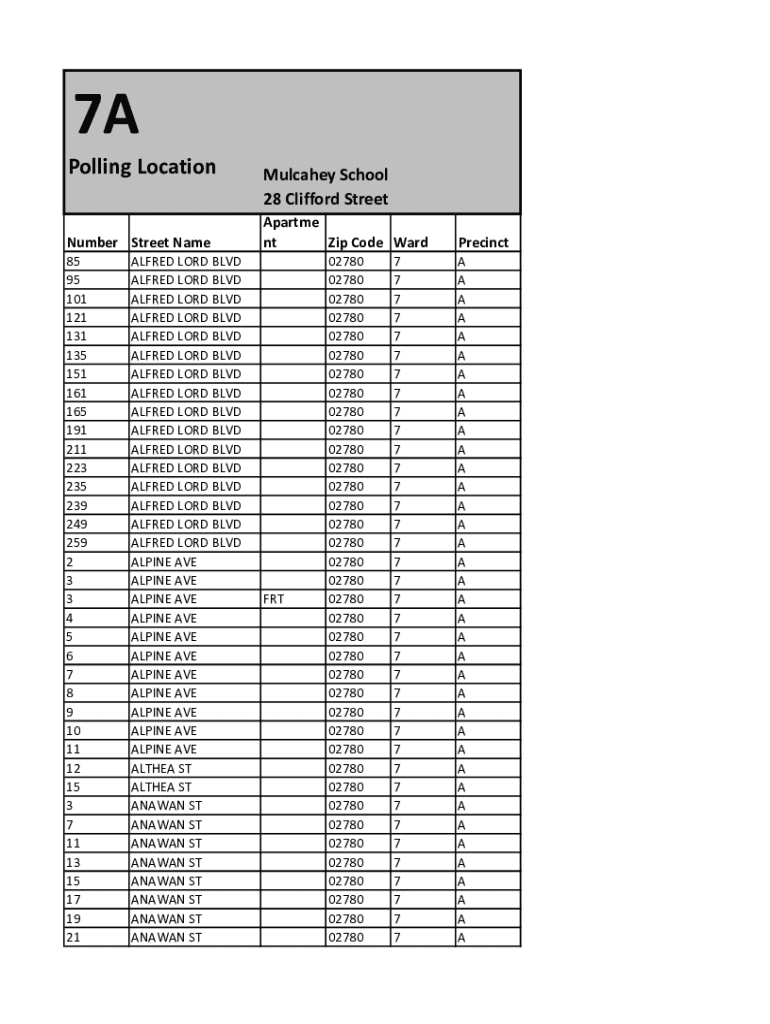 7A

Polling Location

Mulcahey School
28 Clifford Street

| Number | Street Name | Apartment | Zip Code | Ward | Precinct |
|---|---|---|---|---|---|
| 85 | ALFRED LORD BLVD | | 02780 | 7 | A |
| 95 | ALFRED LORD BLVD | | 02780 | 7 | A |
| 101 | ALFRED LORD BLVD | | 02780 | 7 | A |
| 121 | ALFRED LORD BLVD | | 02780 | 7 | A |
| 131 | ALFRED LORD BLVD | | 02780 | 7 | A |
| 135 | ALFRED LORD BLVD | | 02780 | 7 | A |
| 151 | ALFRED LORD BLVD | | 02780 | 7 | A |
| 161 | ALFRED LORD BLVD | | 02780 | 7 | A |
| 165 | ALFRED LORD BLVD | | 02780 | 7 | A |
| 191 | ALFRED LORD BLVD | | 02780 | 7 | A |
| 211 | ALFRED LORD BLVD | | 02780 | 7 | A |
| 223 | ALFRED LORD BLVD | | 02780 | 7 | A |
| 235 | ALFRED LORD BLVD | | 02780 | 7 | A |
| 239 | ALFRED LORD BLVD | | 02780 | 7 | A |
| 249 | ALFRED LORD BLVD | | 02780 | 7 | A |
| 259 | ALFRED LORD BLVD | | 02780 | 7 | A |
| 2 | ALPINE AVE | | 02780 | 7 | A |
| 3 | ALPINE AVE | | 02780 | 7 | A |
| 3 | ALPINE AVE | FRT | 02780 | 7 | A |
| 4 | ALPINE AVE | | 02780 | 7 | A |
| 5 | ALPINE AVE | | 02780 | 7 | A |
| 6 | ALPINE AVE | | 02780 | 7 | A |
| 7 | ALPINE AVE | | 02780 | 7 | A |
| 8 | ALPINE AVE | | 02780 | 7 | A |
| 9 | ALPINE AVE | | 02780 | 7 | A |
| 10 | ALPINE AVE | | 02780 | 7 | A |
| 11 | ALPINE AVE | | 02780 | 7 | A |
| 12 | ALTHEA ST | | 02780 | 7 | A |
| 15 | ALTHEA ST | | 02780 | 7 | A |
| 3 | ANAWAN ST | | 02780 | 7 | A |
| 7 | ANAWAN ST | | 02780 | 7 | A |
| 11 | ANAWAN ST | | 02780 | 7 | A |
| 13 | ANAWAN ST | | 02780 | 7 | A |
| 15 | ANAWAN ST | | 02780 | 7 | A |
| 17 | ANAWAN ST | | 02780 | 7 | A |
| 19 | ANAWAN ST | | 02780 | 7 | A |
| 21 | ANAWAN ST | | 02780 | 7 | A |